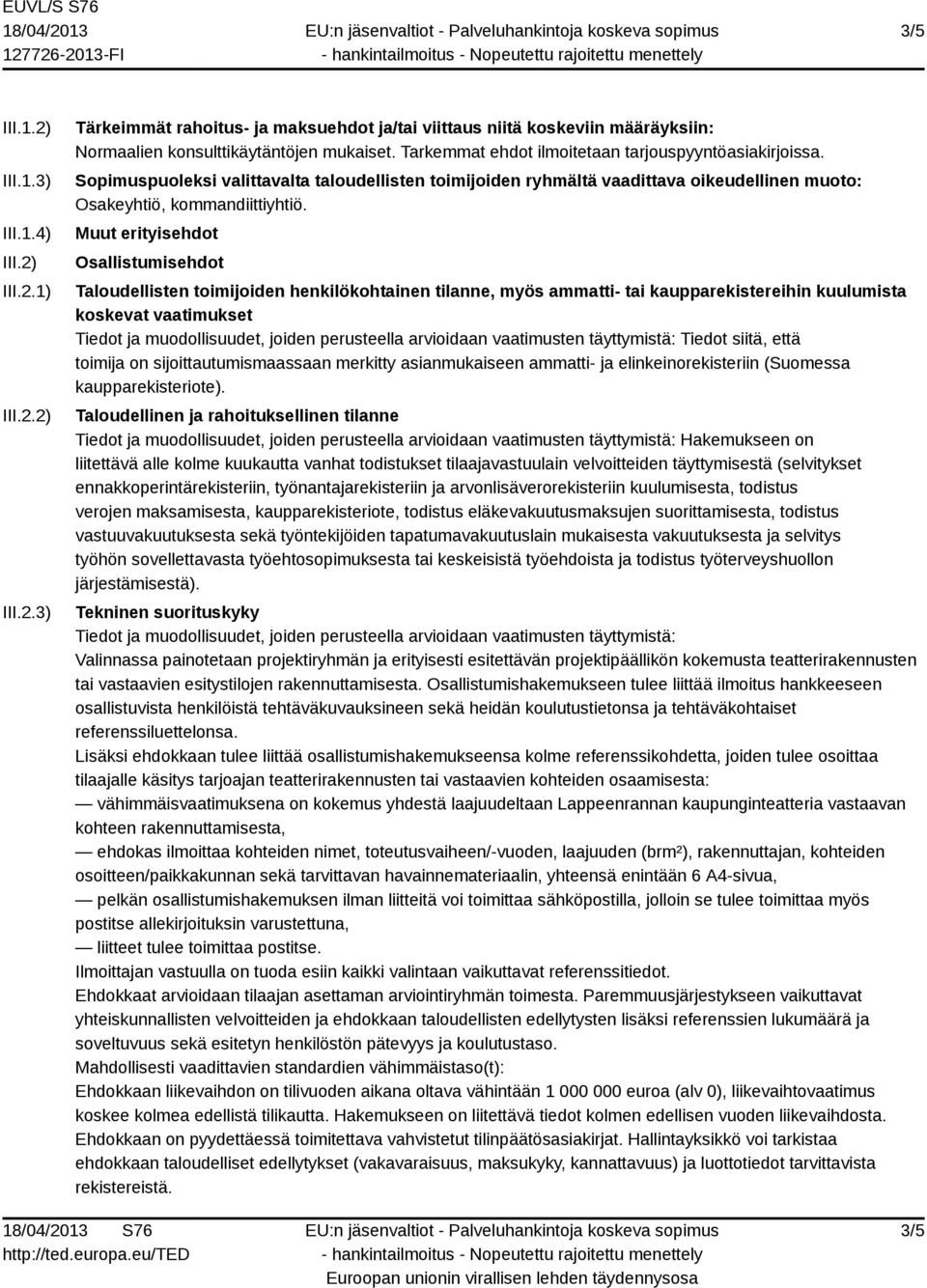 EUVL/S S76
18/04/2013
127726-2013-FI

EU:n jäsenvaltiot - Palveluhankintoja koskeva sopimus
- hankintailmoitus - Nopeutettu rajoitettu menettely

3/5

III.1.2) Tärkeimmät rahoitus- ja maksuehdot ja/tai viittaus niitä koskeviin määräyksiin:
Normaalien konsulttikäytäntöjen mukaiset. Tarkemmat ehdot ilmoitetaan tarjouspyyntöasiakirjoissa.

III.1.3) Sopimuspuoleksi valittavalta taloudellisten toimijoiden ryhmältä vaadittava oikeudellinen muoto:
Osakeyhtiö, kommandiittiyhtiö.

III.1.4) Muut erityisehdot

III.2) Osallistumisehdot

III.2.1) Taloudellisten toimijoiden henkilökohtainen tilanne, myös ammatti- tai kaupparekistereihin kuulumista koskevat vaatimukset
Tiedot ja muodollisuudet, joiden perusteella arvioidaan vaatimusten täyttymistä: Tiedot siitä, että toimija on sijoittautumismaassaan merkitty asianmukaiseen ammatti- ja elinkeinorekisteriin (Suomessa kaupparekisteriote).

III.2.2) Taloudellinen ja rahoituksellinen tilanne
Tiedot ja muodollisuudet, joiden perusteella arvioidaan vaatimusten täyttymistä: Hakemukseen on liitettävä alle kolme kuukautta vanhat todistukset tilaajavastuulain velvoitteiden täyttymisestä (selvitykset ennakkoperintärekisteriin, työnantajarekisteriin ja arvonlisäverorekisteriin kuulumisesta, todistus verojen maksamisesta, kaupparekisteriote, todistus eläkevakuutusmaksujen suorittamisesta, todistus vastuuvakuutuksesta sekä työntekijöiden tapatumavakuutuslain mukaisesta vakuutuksesta ja selvitys työhön sovellettavasta työehtosopimuksesta tai keskeisistä työehdoista ja todistus työterveyshuollon järjestämisestä).

III.2.3) Tekninen suorituskyky
Tiedot ja muodollisuudet, joiden perusteella arvioidaan vaatimusten täyttymistä:
Valinnassa painotetaan projektiryhmän ja erityisesti esitettävän projektipäällikön kokemusta teatterirakennusten tai vastaavien esitystilojen rakennuttamisesta. Osallistumishakemukseen tulee liittää ilmoitus hankkeeseen osallistuvista henkilöistä tehtäväkuvauksineen sekä heidän koulutustietonsa ja tehtäväkohtaiset referenssiluettelonsa.
Lisäksi ehdokkaan tulee liittää osallistumishakemukseensa kolme referenssikohdetta, joiden tulee osoittaa tilaajalle käsitys tarjoajan teatterirakennusten tai vastaavien kohteiden osaamisesta:
— vähimmäisvaatimuksena on kokemus yhdestä laajuudeltaan Lappeenrannan kaupunginteatteria vastaavan kohteen rakennuttamisesta,
— ehdokas ilmoittaa kohteiden nimet, toteutusvaiheen/-vuoden, laajuuden (brm²), rakennuttajan, kohteiden osoitteen/paikkakunnan sekä tarvittavan havainnemateriaalin, yhteensä enintään 6 A4-sivua,
— pelkän osallistumishakemuksen ilman liitteitä voi toimittaa sähköpostilla, jolloin se tulee toimittaa myös postitse allekirjoituksin varustettuna,
— liitteet tulee toimittaa postitse.
Ilmoittajan vastuulla on tuoda esiin kaikki valintaan vaikuttavat referenssitiedot.
Ehdokkaat arvioidaan tilaajan asettaman arviointiryhmän toimesta. Paremmuusjärjestykseen vaikuttavat yhteiskunnallisten velvoitteiden ja ehdokkaan taloudellisten edellytysten lisäksi referenssien lukumäärä ja soveltuvuus sekä esitetyn henkilöstön pätevyys ja koulutustaso.
Mahdollisesti vaadittavien standardien vähimmäistaso(t):
Ehdokkaan liikevaihdon on tilivuoden aikana oltava vähintään 1 000 000 euroa (alv 0), liikevaihtovaatimus koskee kolmea edellistä tilikautta. Hakemukseen on liitettävä tiedot kolmen edellisen vuoden liikevaihdosta. Ehdokkaan on pyydettäessä toimitettava vahvistetut tilinpäätösasiakirjat. Hallintayksikkö voi tarkistaa ehdokkaan taloudelliset edellytykset (vakavaraisuus, maksukyky, kannattavuus) ja luottotiedot tarvittavista rekistereistä.

18/04/2013 S76
http://ted.europa.eu/TED
EU:n jäsenvaltiot - Palveluhankintoja koskeva sopimus
- hankintailmoitus - Nopeutettu rajoitettu menettely
Euroopan unionin virallisen lehden täydennysosa
3/5